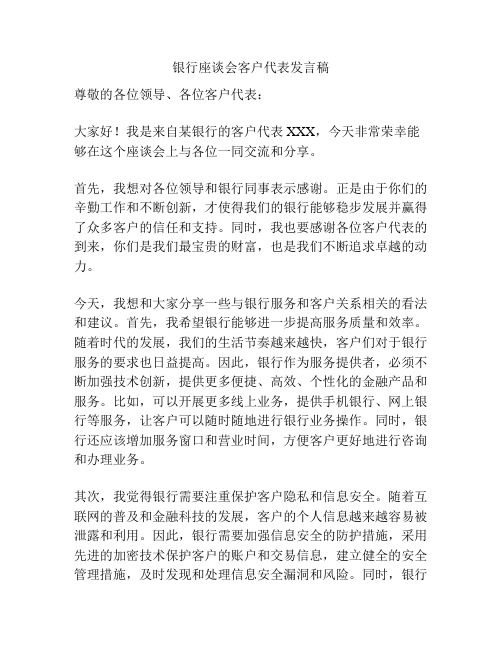 银行座谈会客户代表发言稿

尊敬的各位领导、各位客户代表：

大家好！我是来自某银行的客户代表 XXX，今天非常荣幸能够在这个座谈会上与各位一同交流和分享。

首先，我想对各位领导和银行同事表示感谢。正是由于你们的辛勤工作和不断创新，才使得我们的银行能够稳步发展并赢得了众多客户的信任和支持。同时，我也要感谢各位客户代表的到来，你们是我们最宝贵的财富，也是我们不断追求卓越的动力。

今天，我想和大家分享一些与银行服务和客户关系相关的看法和建议。首先，我希望银行能够进一步提高服务质量和效率。随着时代的发展，我们的生活节奏越来越快，客户们对于银行服务的要求也日益提高。因此，银行作为服务提供者，必须不断加强技术创新，提供更多便捷、高效、个性化的金融产品和服务。比如，可以开展更多线上业务，提供手机银行、网上银行等服务，让客户可以随时随地进行银行业务操作。同时，银行还应该增加服务窗口和营业时间，方便客户更好地进行咨询和办理业务。

其次，我觉得银行需要注重保护客户隐私和信息安全。随着互联网的普及和金融科技的发展，客户的个人信息越来越容易被泄露和利用。因此，银行需要加强信息安全的防护措施，采用先进的加密技术保护客户的账户和交易信息，建立健全的安全管理措施，及时发现和处理信息安全漏洞和风险。同时，银行